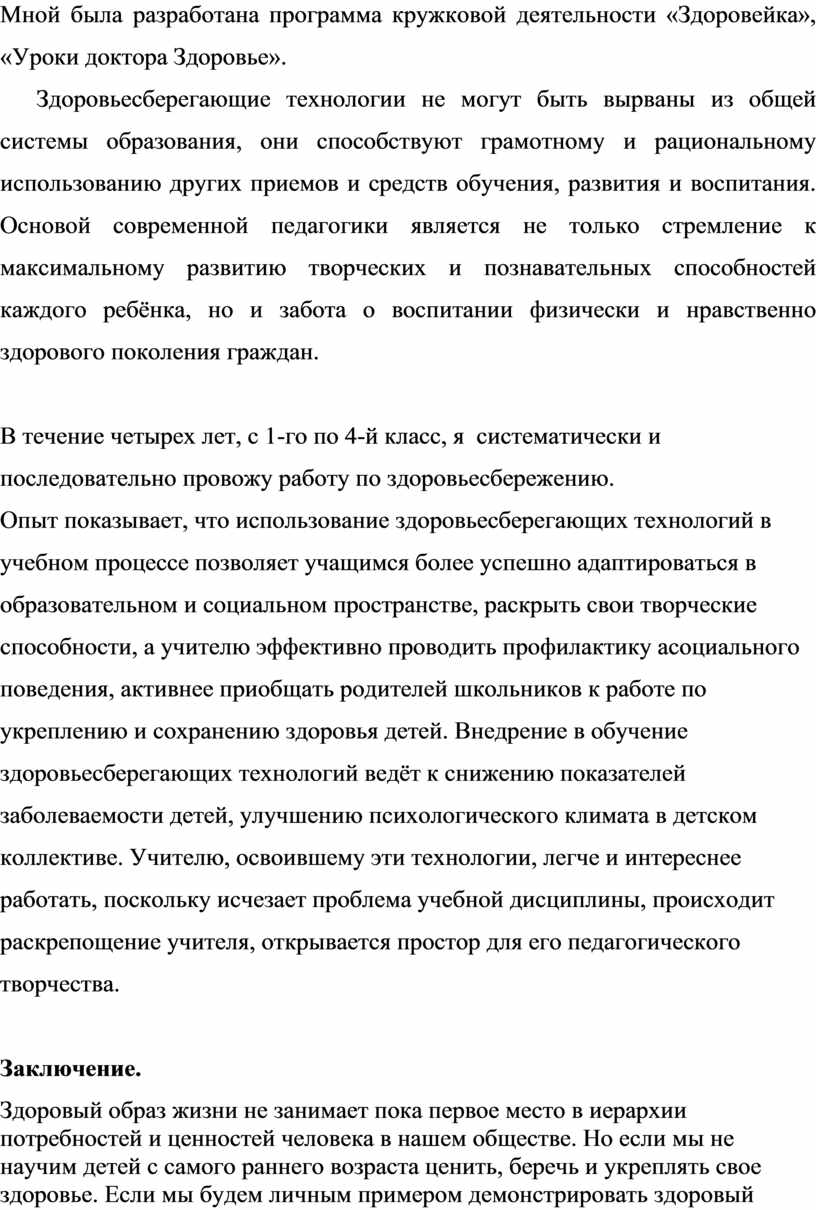 Мной была разработана программа кружковой деятельности «Здоровейка», «Уроки доктора Здоровье».

Здоровьесберегающие технологии не могут быть вырваны из общей системы образования, они способствуют грамотному и рациональному использованию других приемов и средств обучения, развития и воспитания. Основой современной педагогики является не только стремление к максимальному развитию творческих и познавательных способностей каждого ребёнка, но и забота о воспитании физически и нравственно здорового поколения граждан.

В течение четырех лет, с 1-го по 4-й класс, я систематически и последовательно провожу работу по здоровьесбережению.
Опыт показывает, что использование здоровьесберегающих технологий в учебном процессе позволяет учащимся более успешно адаптироваться в образовательном и социальном пространстве, раскрыть свои творческие способности, а учителю эффективно проводить профилактику асоциального поведения, активнее приобщать родителей школьников к работе по укреплению и сохранению здоровья детей. Внедрение в обучение здоровьесберегающих технологий ведёт к снижению показателей заболеваемости детей, улучшению психологического климата в детском коллективе. Учителю, освоившему эти технологии, легче и интереснее работать, поскольку исчезает проблема учебной дисциплины, происходит раскрепощение учителя, открывается простор для его педагогического творчества.

Заключение.

Здоровый образ жизни не занимает пока первое место в иерархии потребностей и ценностей человека в нашем обществе. Но если мы не научим детей с самого раннего возраста ценить, беречь и укреплять свое здоровье. Если мы будем личным примером демонстрировать здоровый